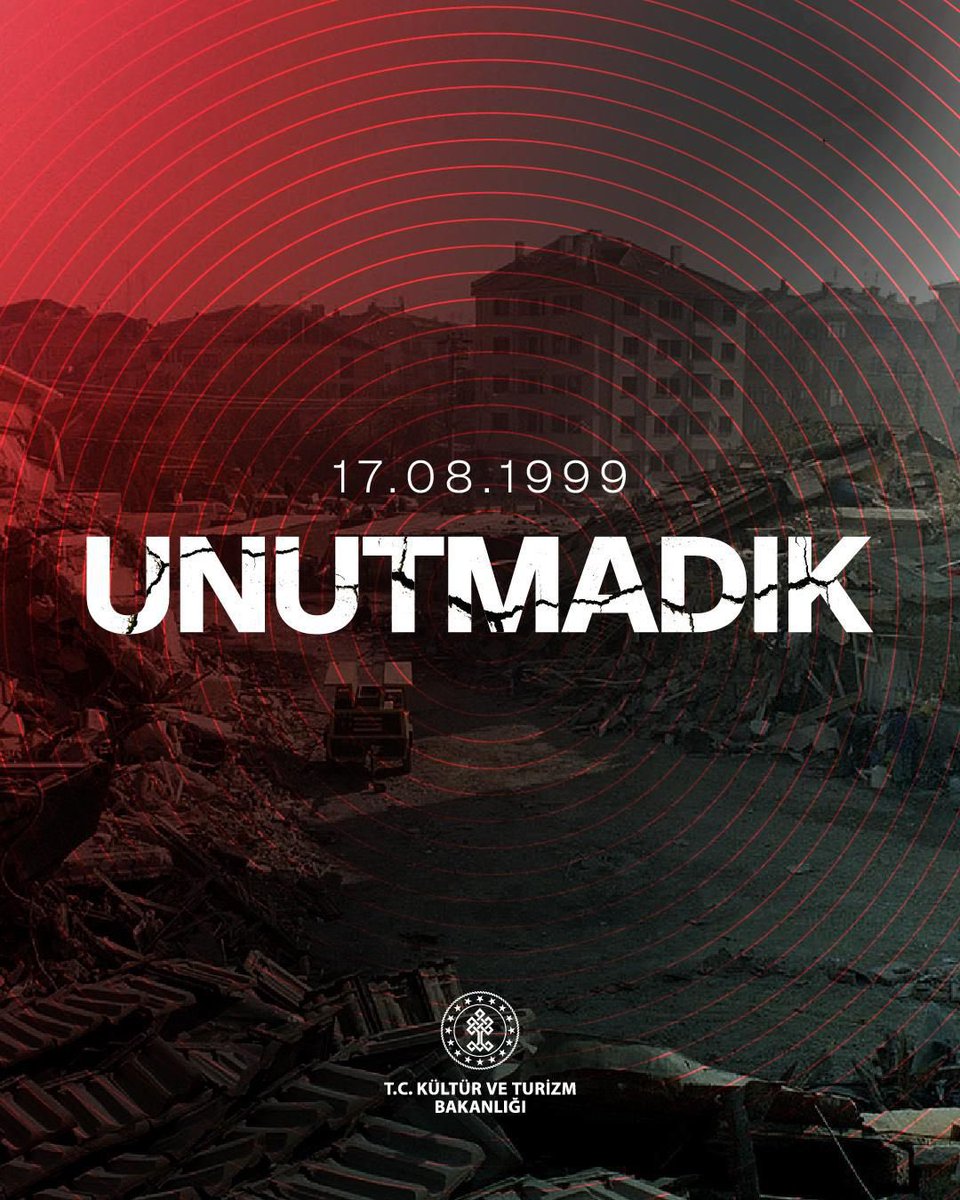 17.08.1999

UNUTMADIK

T.C. KÜLTÜR VE TURİZM BAKANLIĞI